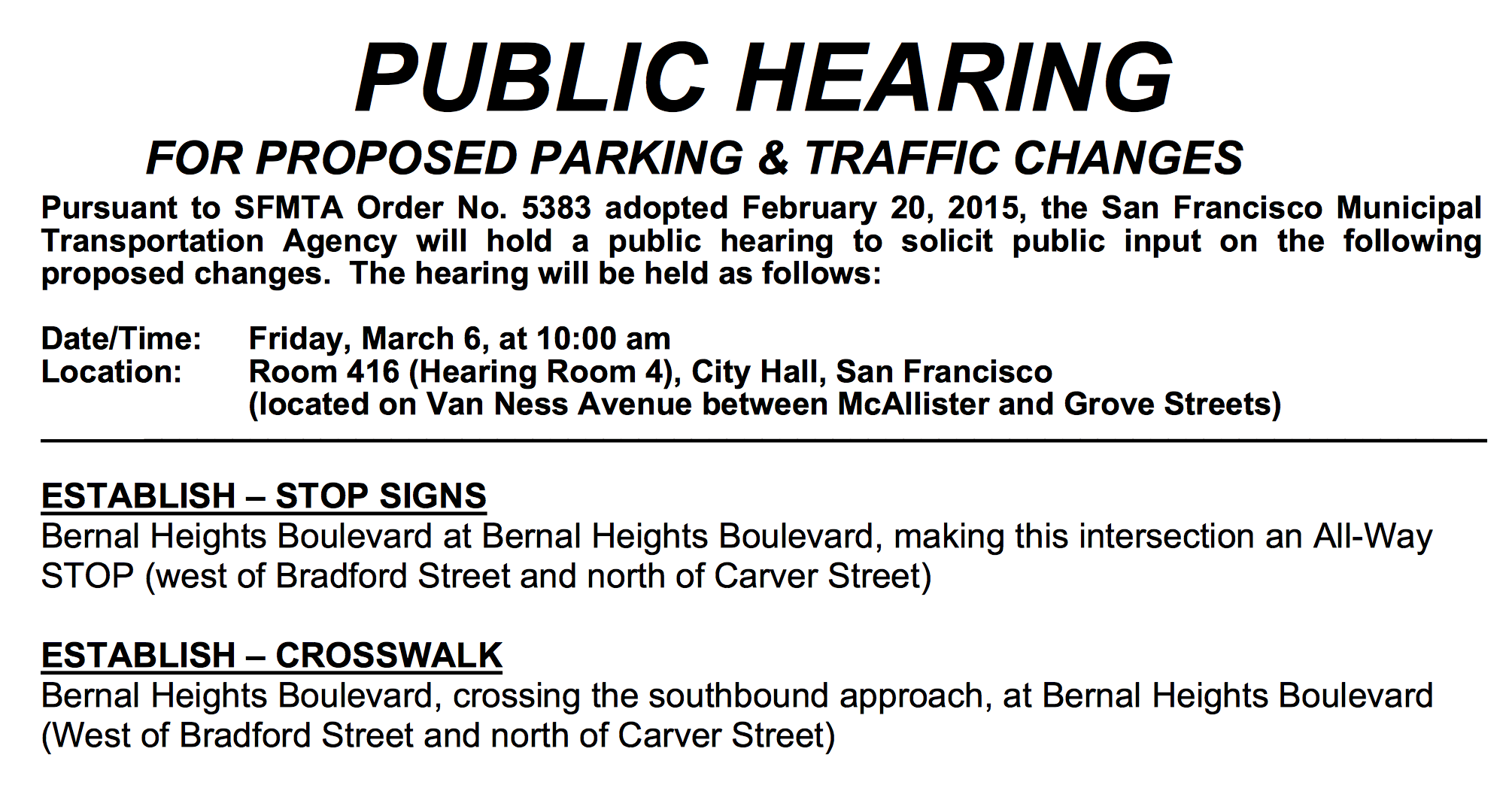 PUBLIC HEARING

FOR PROPOSED PARKING & TRAFFIC CHANGES

Pursuant to SFMTA Order No. 5383 adopted February 20, 2015, the San Francisco Municipal Transportation Agency will hold a public hearing to solicit public input on the following proposed changes. The hearing will be held as follows:

Date/Time: Friday, March 6, at 10:00 am
Location: Room 416 (Hearing Room 4), City Hall, San Francisco
(located on Van Ness Avenue between McAllister and Grove Streets)

ESTABLISH – STOP SIGNS
Bernal Heights Boulevard at Bernal Heights Boulevard, making this intersection an All-Way STOP (west of Bradford Street and north of Carver Street)

ESTABLISH – CROSSWALK
Bernal Heights Boulevard, crossing the southbound approach, at Bernal Heights Boulevard (West of Bradford Street and north of Carver Street)